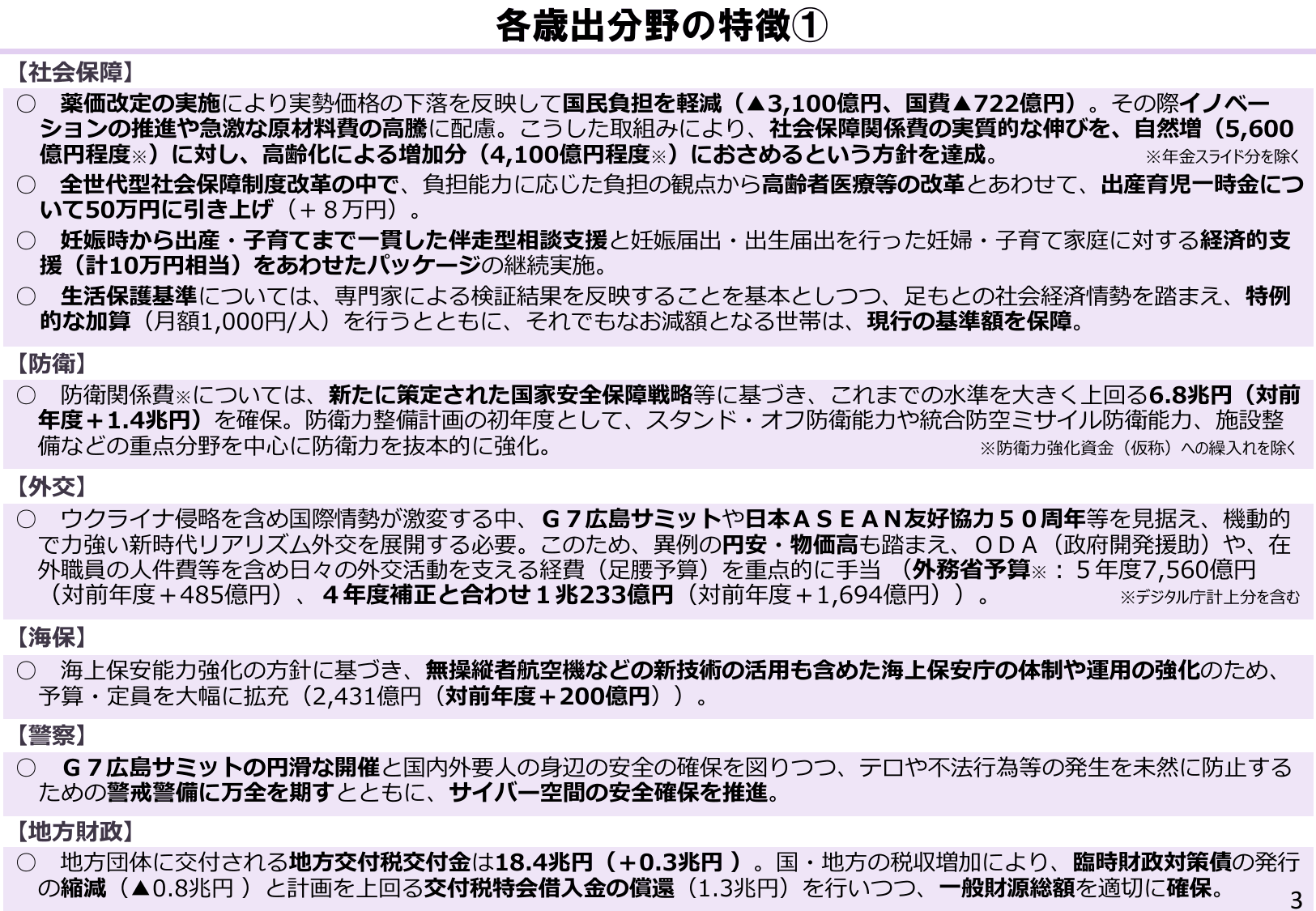 各歳出分野の特徴①

【社会保障】

○　薬価改定の実施により実勢価格の下落を反映して国民負担を軽減（▲3,100億円、国費▲722億円）。その際イノベーションの推進や急激な原材料費の高騰に配慮。こうした取組みにより、社会保障関係費の実質的な伸びを、自然増（5,600億円程度※）に対し、高齢化による増加分（4,100億円程度※）におさめるという方針を達成。　※年金スライド分を除く

○　全世代型社会保障制度改革の中で、負担能力に応じた負担の観点から高齢者医療等の改革とあわせて、出産育児一時金について50万円に引き上げ（＋８万円）。

○　妊娠時から出産・子育てまで一貫した伴走型相談支援と妊娠届出・出生届出を行った妊婦・子育て家庭に対する経済的支援（計10万円相当）をあわせたパッケージの継続実施。

○　生活保護基準については、専門家による検証結果を反映することを基本としつつ、足もとの社会経済情勢を踏まえ、特例的な加算（月額1,000円/人）を行うとともに、それでもなお減額となる世帯は、現行の基準額を保障。

【防衛】

○　防衛関係費※については、新たに策定された国家安全保障戦略等に基づき、これまでの水準を大きく上回る6.8兆円（対前年度＋1.4兆円）を確保。防衛力整備計画の初年度として、スタンド・オフ防衛能力や統合防空ミサイル防衛能力、施設整備などの重点分野を中心に防衛力を抜本的に強化。　※防衛力強化資金（仮称）への繰入れを除く

【外交】

○　ウクライナ侵略を含め国際情勢が激変する中、Ｇ７広島サミットや日本ＡＳＥＡＮ友好協力５０周年等を見据え、機動的で力強い新時代リアリズム外交を展開する必要。このため、異例の円安・物価高も踏まえ、ＯＤＡ（政府開発援助）や、在外職員の人件費等を含め日々の外交活動を支える経費（足腰予算）を重点的に手当（外務省予算※：５年度7,560億円（対前年度＋485億円）、４年度補正と合わせ１兆233億円（対前年度＋1,694億円））。　※デジタル庁計上分を含む

【海保】

○　海上保安能力強化の方針に基づき、無操縦者航空機などの新技術の活用も含めた海上保安庁の体制や運用の強化のため、予算・定員を大幅に拡充（2,431億円（対前年度＋200億円））。

【警察】

○　Ｇ７広島サミットの円滑な開催と国内外要人の身辺の安全の確保を図りつつ、テロや不法行為等の発生を未然に防止するための警戒警備に万全を期すとともに、サイバー空間の安全確保を推進。

【地方財政】

○　地方団体に交付される地方交付税交付金は18.4兆円（＋0.3兆円）。国・地方の税収増加により、臨時財政対策債の発行の縮減（▲0.8兆円）と計画を上回る交付税特会借入金の償還（1.3兆円）を行いつつ、一般財源総額を適切に確保。

3